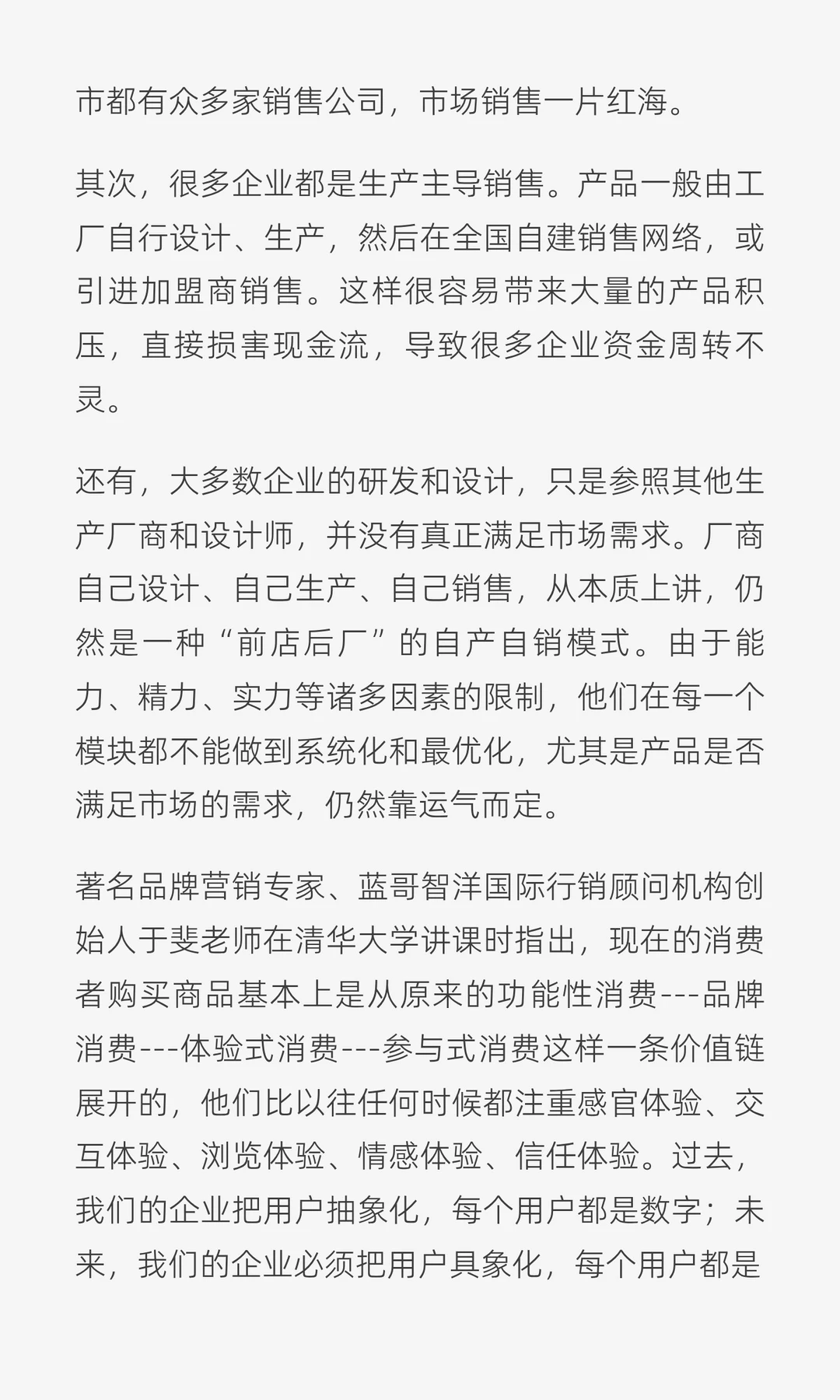 市都有众多家销售公司，市场销售一片红海。

其次，很多企业都是生产主导销售。产品一般由工厂自行设计、生产，然后在全国自建销售网络，或引进加盟商销售。这样很容易带来大量的产品积压，直接损害现金流，导致很多企业资金周转不灵。

还有，大多数企业的研发和设计，只是参照其他生产厂商和设计师，并没有真正满足市场需求。厂商自己设计、自己生产、自己销售，从本质上讲，仍然是一种“前店后厂”的自产自销模式。由于能力、精力、实力等诸多因素的限制，他们在每一个模块都不能做到系统化和最优化，尤其是产品是否满足市场的需求，仍然靠运气而定。

著名品牌营销专家、蓝哥智洋国际行销顾问机构创始人于斐老师在清华大学讲课时指出，现在的消费者购买商品基本上是从原来的功能性消费---品牌消费---体验式消费---参与式消费这样一条价值链展开的，他们比以往任何时候都注重感官体验、交互体验、浏览体验、情感体验、信任体验。过去，我们的企业把用户抽象化，每个用户都是数字；未来，我们的企业必须把用户具象化，每个用户都是